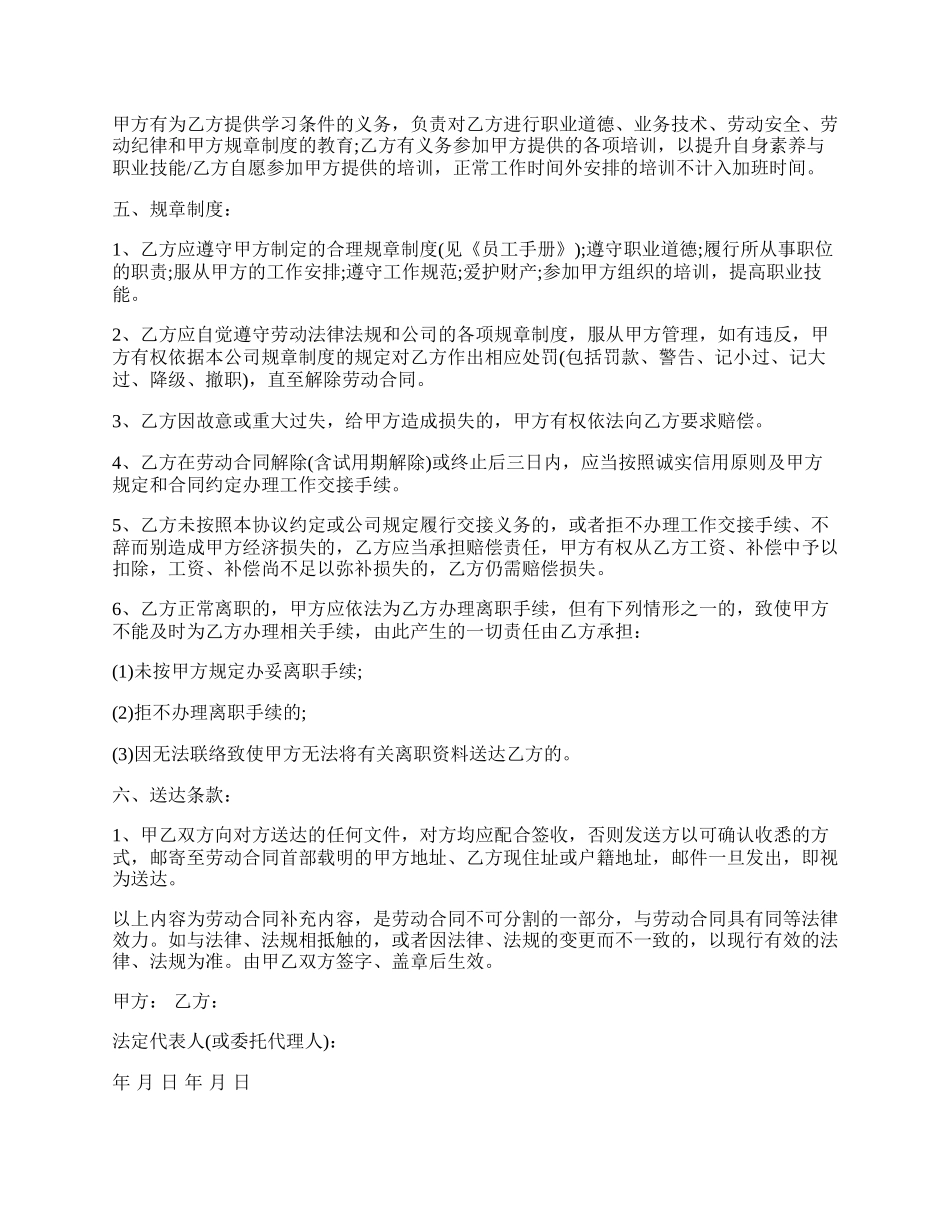 甲方有为乙方提供学习条件的义务，负责对乙方进行职业道德、业务技术、劳动安全、劳动纪律和甲方规章制度的教育;乙方有义务参加甲方提供的各项培训，以提升自身素养与职业技能/乙方自愿参加甲方提供的培训，正常工作时间外安排的培训不计入加班时间。

五、规章制度：

1、乙方应遵守甲方制定的合理规章制度(见《员工手册》);遵守职业道德;履行所从事职位的职责;服从甲方的工作安排;遵守工作规范;爱护财产;参加甲方组织的培训，提高职业技能。

2、乙方应自觉遵守劳动法律法规和公司的各项规章制度，服从甲方管理，如有违反，甲方有权依据本公司规章制度的规定对乙方作出相应处罚(包括罚款、警告、记小过、记大过、降级、撤职)，直至解除劳动合同。

3、乙方因故意或重大过失，给甲方造成损失的，甲方有权依法向乙方要求赔偿。

4、乙方在劳动合同解除(含试用期解除)或终止后三日内，应当按照诚实信用原则及甲方规定和合同约定办理工作交接手续。

5、乙方未按照本协议约定或公司规定履行交接义务的，或者拒不办理工作交接手续、不辞而别造成甲方经济损失的，乙方应当承担赔偿责任，甲方有权从乙方工资、补偿中予以扣除，工资、补偿尚不足以弥补损失的，乙方仍需赔偿损失。

6、乙方正常离职的，甲方应依法为乙方办理离职手续，但有下列情形之一的，致使甲方不能及时为乙方办理相关手续，由此产生的一切责任由乙方承担：

(1)未按甲方规定办妥离职手续;

(2)拒不办理离职手续的;

(3)因无法联络致使甲方无法将有关离职资料送达乙方的。

六、送达条款：

1、甲乙双方向对方送达的任何文件，对方均应配合签收，否则发送方以可确认收悉的方式，邮寄至劳动合同首部载明的甲方地址、乙方现住址或户籍地址，邮件一旦发出，即视为送达。

以上内容为劳动合同补充内容，是劳动合同不可分割的一部分，与劳动合同具有同等法律效力。如与法律、法规相抵触的，或者因法律、法规的变更而不一致的，以现行有效的法律、法规为准。由甲乙双方签字、盖章后生效。

甲方： 乙方：

法定代表人(或委托代理人)：

年 月 日 年 月 日